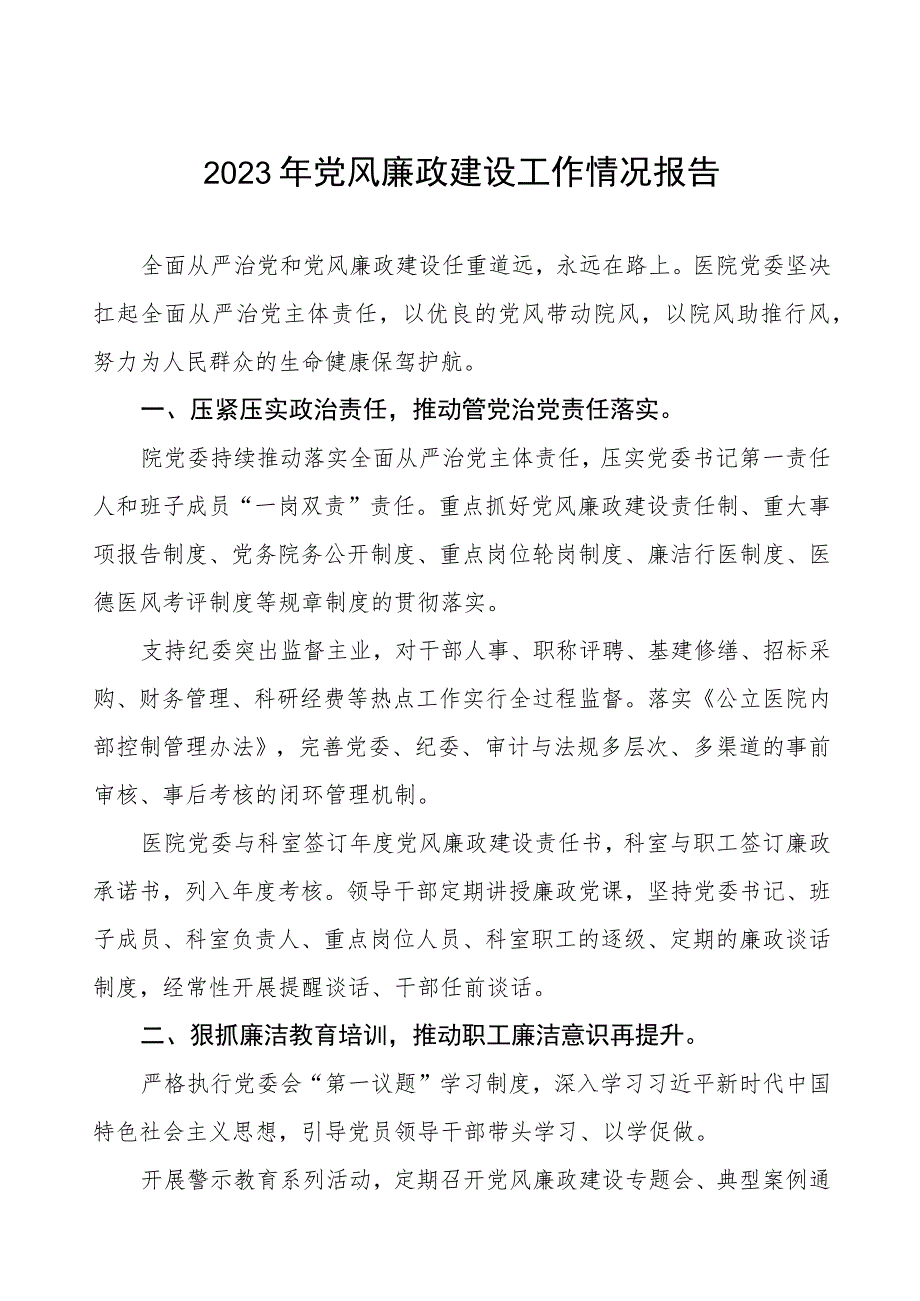 2023年党风廉政建设工作情况报告

全面从严治党和党风廉政建设任重道远，永远在路上。医院党委坚决扛起全面从严治党主体责任，以优良的党风带动院风，以院风助推行风，努力为人民群众的生命健康保驾护航。

一、压紧压实政治责任，推动管党治党责任落实。

院党委持续推动落实全面从严治党主体责任，压实党委书记第一责任人和班子成员“一岗双责”责任。重点抓好党风廉政建设责任制、重大事项报告制度、党务院务公开制度、重点岗位轮岗制度、廉洁行医制度、医德医风考评制度等规章制度的贯彻落实。

支持纪委突出监督主业，对干部人事、职称评聘、基建修缮、招标采购、财务管理、科研经费等热点工作实行全过程监督。落实《公立医院内部控制管理办法》，完善党委、纪委、审计与法规多层次、多渠道的事前审核、事后考核的闭环管理机制。

医院党委与科室签订年度党风廉政建设责任书，科室与职工签订廉政承诺书，列入年度考核。领导干部定期讲授廉政党课，坚持党委书记、班子成员、科室负责人、重点岗位人员、科室职工的逐级、定期的廉政谈话制度，经常性开展提醒谈话、干部任前谈话。

二、狠抓廉洁教育培训，推动职工廉洁意识再提升。

严格执行党委会“第一议题”学习制度，深入学习习近平新时代中国特色社会主义思想，引导党员领导干部带头学习、以学促做。

开展警示教育系列活动，定期召开党风廉政建设专题会、典型案例通